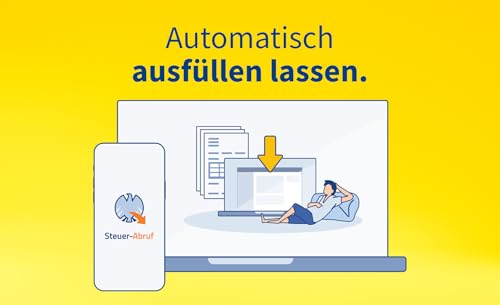 Automatisch
ausfüllen lassen.

Steuer-Abruf